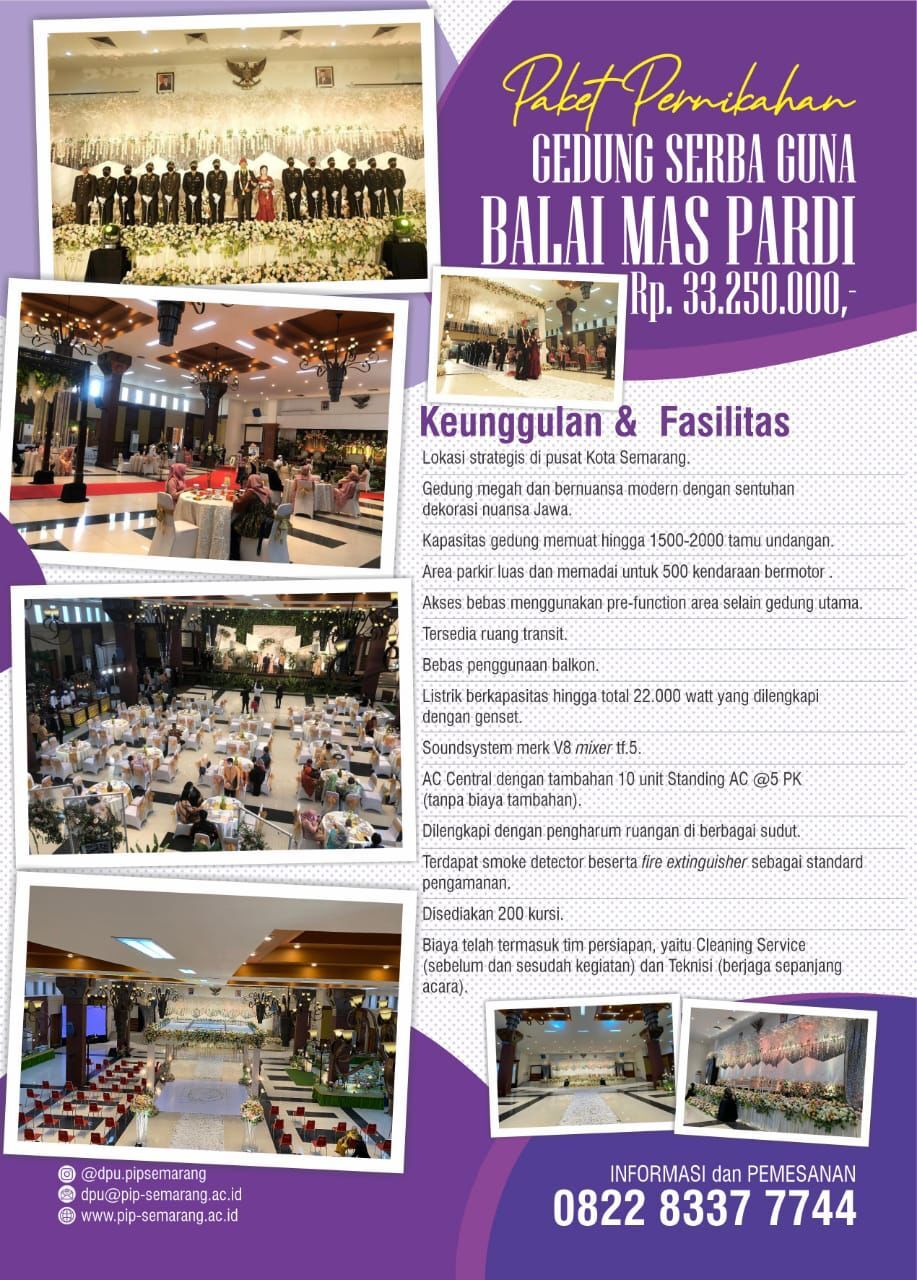 Paket Pernikahan
GEDUNG SERBA GUNA
BALAI MAS PARDI
Rp. 33.250.000,-

Keunggulan & Fasilitas

Lokasi strategis di pusat Kota Semarang.

Gedung megah dan bernuansa modern dengan sentuhan dekorasi nuansa Jawa.

Kapasitas gedung memuat hingga 1500-2000 tamu undangan.

Area parkir luas dan memadai untuk 500 kendaraan bermotor .

Akses bebas menggunakan pre-function area selain gedung utama.

Tersedia ruang transit.

Bebas penggunaan balkon.

Listrik berkapasitas hingga total 22.000 watt yang dilengkapi dengan genset.

Soundsystem merk V8 mixer tf.5.

AC Central dengan tambahan 10 unit Standing AC @5 PK (tanpa biaya tambahan).

Dilengkapi dengan pengharum ruangan di berbagai sudut.

Terdapat smoke detector beserta fire extinguisher sebagai standard pengamanan.

Disediakan 200 kursi.

Biaya telah termasuk tim persiapan, yaitu Cleaning Service (sebelum dan sesudah kegiatan) dan Teknisi (berjaga sepanjang acara).

@dpu.pipsemarang
dpu@pip-semarang.ac.id
www.pip-semarang.ac.id

INFORMASI dan PEMESANAN
0822 8337 7744